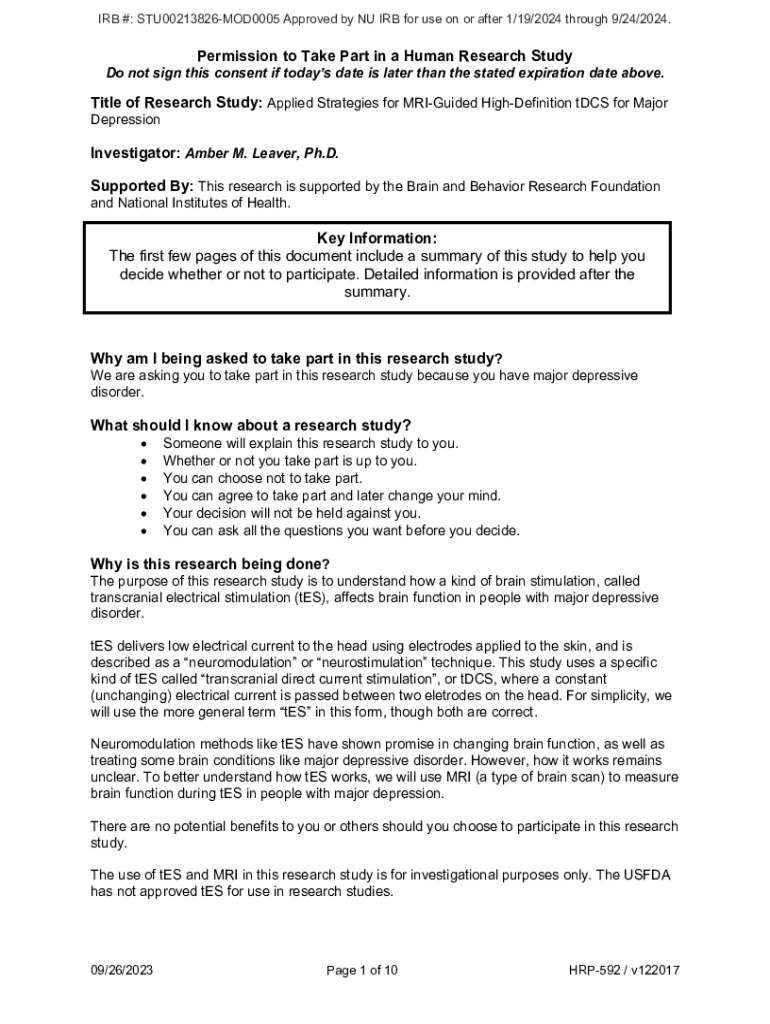 IRB #: STU00213826-MOD0005 Approved by NU IRB for use on or after 1/19/2024 through 9/24/2024.

Permission to Take Part in a Human Research Study
Do not sign this consent if today's date is later than the stated expiration date above.

Title of Research Study: Applied Strategies for MRI-Guided High-Definition tDCS for Major Depression

Investigator: Amber M. Leaver, Ph.D.

Supported By: This research is supported by the Brain and Behavior Research Foundation and National Institutes of Health.

Key Information:
The first few pages of this document include a summary of this study to help you decide whether or not to participate. Detailed information is provided after the summary.

Why am I being asked to take part in this research study?
We are asking you to take part in this research study because you have major depressive disorder.

What should I know about a research study?
• Someone will explain this research study to you.
• Whether or not you take part is up to you.
• You can choose not to take part.
• You can agree to take part and later change your mind.
• Your decision will not be held against you.
• You can ask all the questions you want before you decide.

Why is this research being done?
The purpose of this research study is to understand how a kind of brain stimulation, called transcranial electrical stimulation (tES), affects brain function in people with major depressive disorder.

tES delivers low electrical current to the head using electrodes applied to the skin, and is described as a "neuromodulation" or "neurostimulation" technique. This study uses a specific kind of tES called "transcranial direct current stimulation", or tDCS, where a constant (unchanging) electrical current is passed between two eletrodes on the head. For simplicity, we will use the more general term "tES" in this form, though both are correct.

Neuromodulation methods like tES have shown promise in changing brain function, as well as treating some brain conditions like major depressive disorder. However, how it works remains unclear. To better understand how tES works, we will use MRI (a type of brain scan) to measure brain function during tES in people with major depression.

There are no potential benefits to you or others should you choose to participate in this research study.

The use of tES and MRI in this research study is for investigational purposes only. The USFDA has not approved tES for use in research studies.

09/26/2023
Page 1 of 10
HRP-592 / v122017